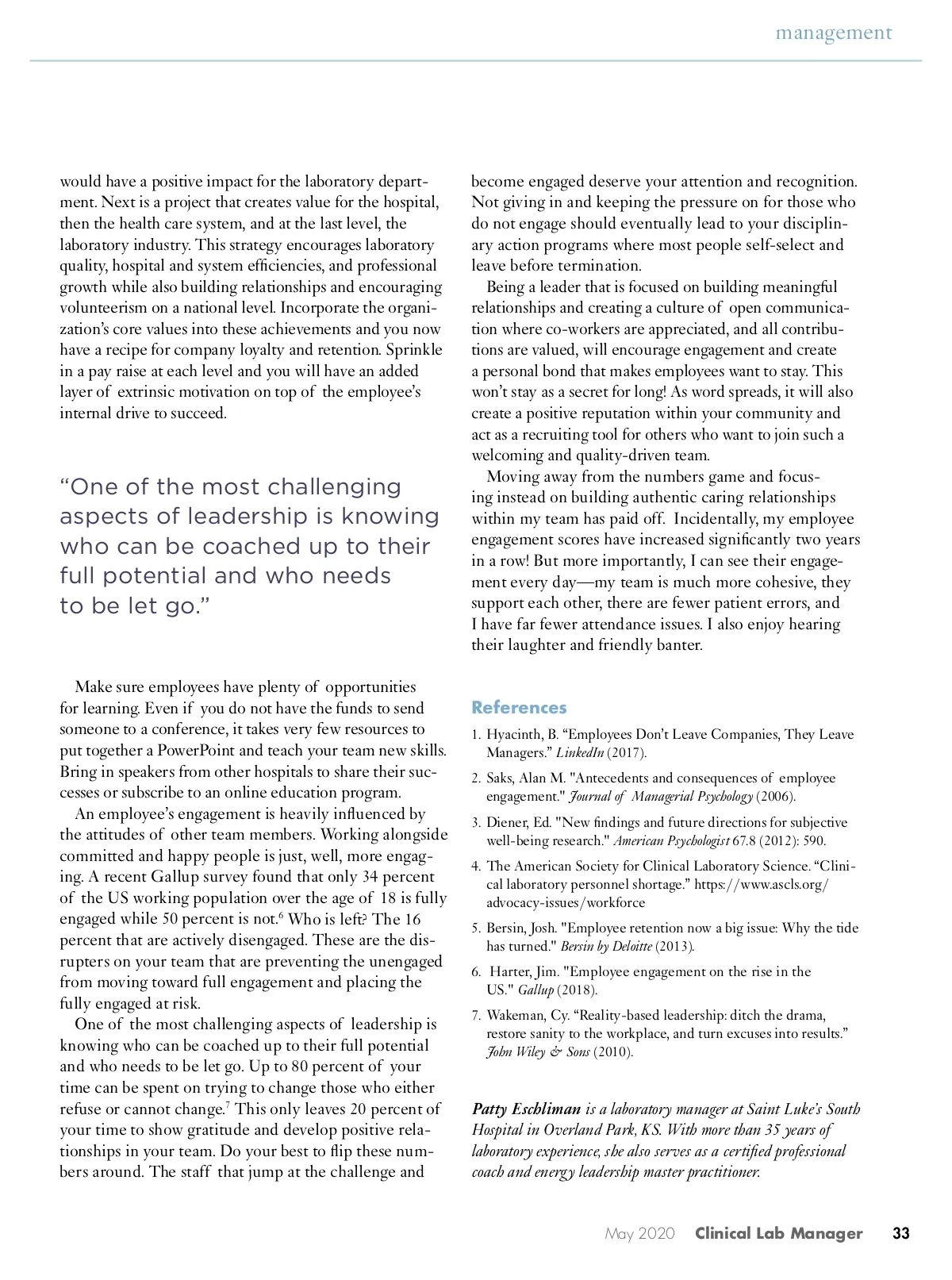 management

would have a positive impact for the laboratory department. Next is a project that creates value for the hospital, then the health care system, and at the last level, the laboratory industry. This strategy encourages laboratory quality, hospital and system efficiencies, and professional growth while also building relationships and encouraging volunteerism on a national level. Incorporate the organization's core values into these achievements and you now have a recipe for company loyalty and retention. Sprinkle in a pay raise at each level and you will have an added layer of extrinsic motivation on top of the employee's internal drive to succeed.

"One of the most challenging aspects of leadership is knowing who can be coached up to their full potential and who needs to be let go."

Make sure employees have plenty of opportunities for learning. Even if you do not have the funds to send someone to a conference, it takes very few resources to put together a PowerPoint and teach your team new skills. Bring in speakers from other hospitals to share their successes or subscribe to an online education program.

An employee's engagement is heavily influenced by the attitudes of other team members. Working alongside committed and happy people is just, well, more engaging. A recent Gallup survey found that only 34 percent of the US working population over the age of 18 is fully engaged while 50 percent is not.$^6$ Who is left? The 16 percent that are actively disengaged. These are the disrupters on your team that are preventing the unengaged from moving toward full engagement and placing the fully engaged at risk.

One of the most challenging aspects of leadership is knowing who can be coached up to their full potential and who needs to be let go. Up to 80 percent of your time can be spent on trying to change those who either refuse or cannot change.$^7$ This only leaves 20 percent of your time to show gratitude and develop positive relationships in your team. Do your best to flip these numbers around. The staff that jump at the challenge and become engaged deserve your attention and recognition. Not giving in and keeping the pressure on for those who do not engage should eventually lead to your disciplinary action programs where most people self-select and leave before termination.

Being a leader that is focused on building meaningful relationships and creating a culture of open communication where co-workers are appreciated, and all contributions are valued, will encourage engagement and create a personal bond that makes employees want to stay. This won't stay as a secret for long! As word spreads, it will also create a positive reputation within your community and act as a recruiting tool for others who want to join such a welcoming and quality-driven team.

Moving away from the numbers game and focusing instead on building authentic caring relationships within my team has paid off. Incidentally, my employee engagement scores have increased significantly two years in a row! But more importantly, I can see their engagement every day—my team is much more cohesive, they support each other, there are fewer patient errors, and I have far fewer attendance issues. I also enjoy hearing their laughter and friendly banter.

References

1. Hyacinth, B. "Employees Don't Leave Companies, They Leave Managers." LinkedIn (2017).
2. Saks, Alan M. "Antecedents and consequences of employee engagement." Journal of Managerial Psychology (2006).
3. Diener, Ed. "New findings and future directions for subjective well-being research." American Psychologist 67.8 (2012): 590.
4. The American Society for Clinical Laboratory Science. "Clinical laboratory personnel shortage." https://www.ascls.org/advocacy-issues/workforce
5. Bersin, Josh. "Employee retention now a big issue: Why the tide has turned." Bersin by Deloitte (2013).
6. Harter, Jim. "Employee engagement on the rise in the US." Gallup (2018).
7. Wakeman, Cy. "Reality-based leadership: ditch the drama, restore sanity to the workplace, and turn excuses into results." John Wiley & Sons (2010).

Patty Eschliman is a laboratory manager at Saint Luke's South Hospital in Overland Park, KS. With more than 35 years of laboratory experience, she also serves as a certified professional coach and energy leadership master practitioner.

May 2020 Clinical Lab Manager 33